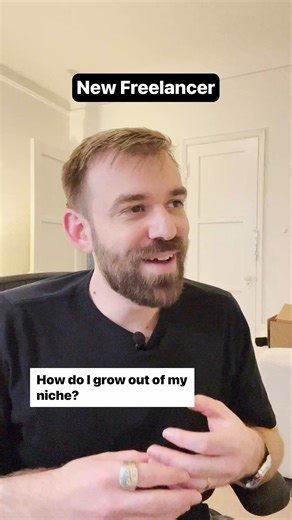 New Freelancer

How do I grow out of my niche?